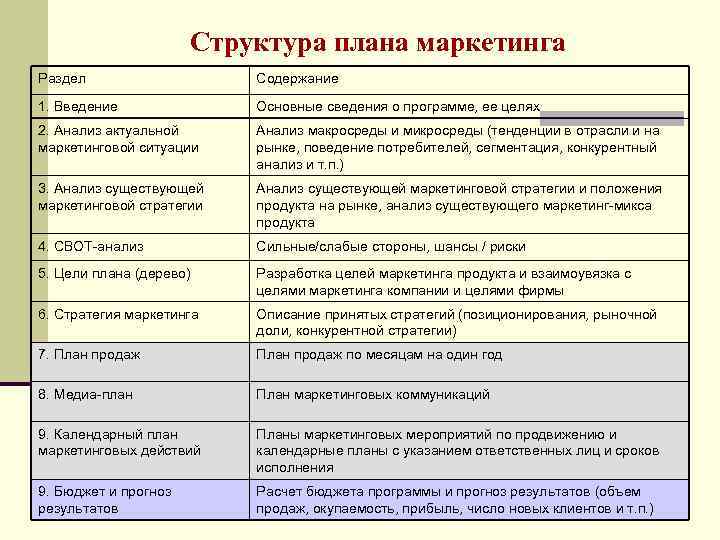 Структура плана маркетинга

| Раздел | Содержание |
|---|---|
| 1. Введение | Основные сведения о программе, ее целях |
| 2. Анализ актуальной маркетинговой ситуации | Анализ макросреды и микросреды (тенденции в отрасли и на рынке, поведение потребителей, сегментация, конкурентный анализ и т.п.) |
| 3. Анализ существующей маркетинговой стратегии | Анализ существующей маркетинговой стратегии и положения продукта на рынке, анализ существующего маркетинг-микса продукта |
| 4. СВОТ-анализ | Сильные/слабые стороны, шансы / риски |
| 5. Цели плана (дерево) | Разработка целей маркетинга продукта и взаимоувязка с целями маркетинга компании и целями фирмы |
| 6. Стратегия маркетинга | Описание принятых стратегий (позиционирования, рыночной доли, конкурентной стратегии) |
| 7. План продаж | План продаж по месяцам на один год |
| 8. Медиа-план | План маркетинговых коммуникаций |
| 9. Календарный план маркетинговых действий | Планы маркетинговых мероприятий по продвижению и календарные планы с указанием ответственных лиц и сроков исполнения |
| 9. Бюджет и прогноз результатов | Расчет бюджета программы и прогноз результатов (объем продаж, окупаемость, прибыль, число новых клиентов и т.п.) |